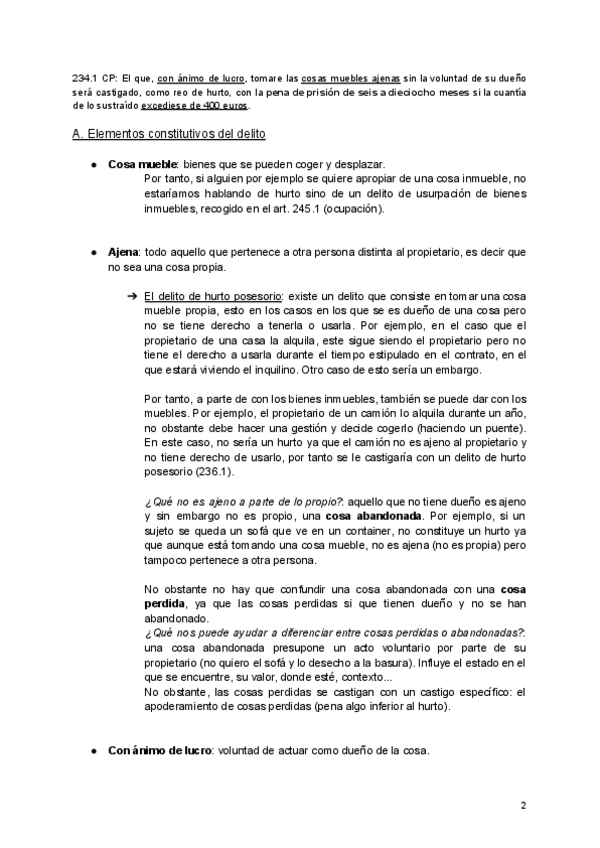 234.1 CP: El que, con ánimo de lucro, tomare las cosas muebles ajenas sin la voluntad de su dueño será castigado, como reo de hurto, con la pena de prisión de seis a dieciocho meses si la cuantía de lo sustraído excediese de 400 euros.

A. Elementos constitutivos del delito

● Cosa mueble: bienes que se pueden coger y desplazar.
Por tanto, si alguien por ejemplo se quiere apropiar de una cosa inmueble, no estaríamos hablando de hurto sino de un delito de usurpación de bienes inmuebles, recogido en el art. 245.1 (ocupación).

● Ajena: todo aquello que pertenece a otra persona distinta al propietario, es decir que no sea una cosa propia.

➔ El delito de hurto posesorio: existe un delito que consiste en tomar una cosa mueble propia, esto en los casos en los que se es dueño de una cosa pero no se tiene derecho a tenerla o usarla. Por ejemplo, en el caso que el propietario de una casa la alquila, este sigue siendo el propietario pero no tiene el derecho a usarla durante el tiempo estipulado en el contrato, en el que estará viviendo el inquilino. Otro caso de esto sería un embargo.

Por tanto, a parte de con los bienes inmuebles, también se puede dar con los muebles. Por ejemplo, el propietario de un camión lo alquila durante un año, no obstante debe hacer una gestión y decide cogerlo (haciendo un puente). En este caso, no sería un hurto ya que el camión no es ajeno al propietario y no tiene derecho de usarlo, por tanto se le castigaría con un delito de hurto posesorio (236.1).

¿Qué no es ajeno a parte de lo propio?: aquello que no tiene dueño es ajeno y sin embargo no es propio, una cosa abandonada. Por ejemplo, si un sujeto se queda un sofá que ve en un container, no constituye un hurto ya que aunque está tomando una cosa mueble, no es ajena (no es propia) pero tampoco pertenece a otra persona.

No obstante no hay que confundir una cosa abandonada con una cosa perdida, ya que las cosas perdidas si que tienen dueño y no se han abandonado.
¿Qué nos puede ayudar a diferenciar entre cosas perdidas o abandonadas?: una cosa abandonada presupone un acto voluntario por parte de su propietario (no quiero el sofá y lo desecho a la basura). Influye el estado en el que se encuentre, su valor, donde esté, contexto...
No obstante, las cosas perdidas se castigan con un castigo específico: el apoderamiento de cosas perdidas (pena algo inferior al hurto).

● Con ánimo de lucro: voluntad de actuar como dueño de la cosa.

2